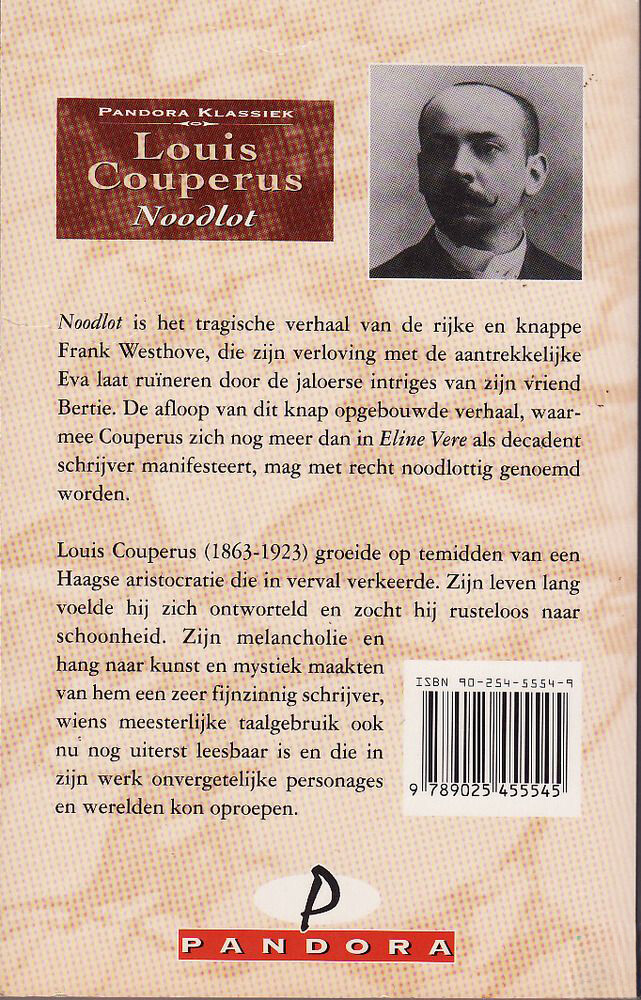 PANDORA KLASSIEK

Louis Couperus
Noodlot

Noodlot is het tragische verhaal van de rijke en knappe Frank Westhove, die zijn verloving met de aantrekkelijke Eva laat ruïneren door de jaloerse intriges van zijn vriend Bertie. De afloop van dit knap opgebouwde verhaal, waarmee Couperus zich nog meer dan in Eline Vere als decadent schrijver manifesteert, mag met recht noodlottig genoemd worden.

Louis Couperus (1863-1923) groeide op temidden van een Haagse aristocratie die in verval verkeerde. Zijn leven lang voelde hij zich ontworteld en zocht hij rusteloos naar schoonheid. Zijn melancholie en hang naar kunst en mystiek maakten van hem een zeer fijnzinnig schrijver, wiens meesterlijke taalgebruik ook nu nog uiterst leesbaar is en die in zijn werk onvergetelijke personages en werelden kon oproepen.

ISBN 90-254-5554-9

9 789025 455545

P

PANDORA